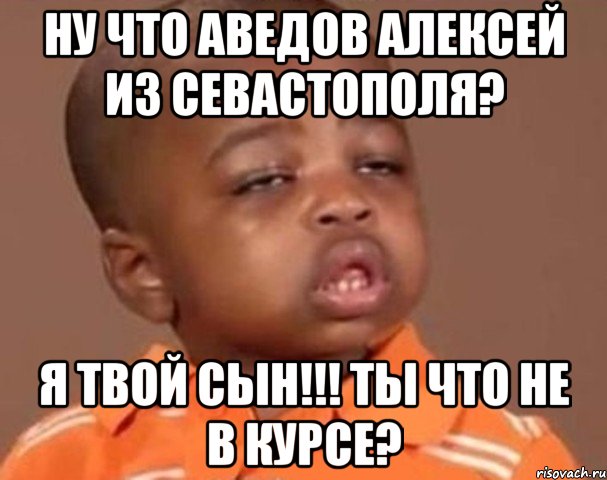 НУ ЧТО АВЕДОВ АЛЕКСЕЙ ИЗ СЕВАСТОПОЛЯ?

Я ТВОЙ СЫН!!! ТЫ ЧТО НЕ В КУРСЕ?

risovach.ru